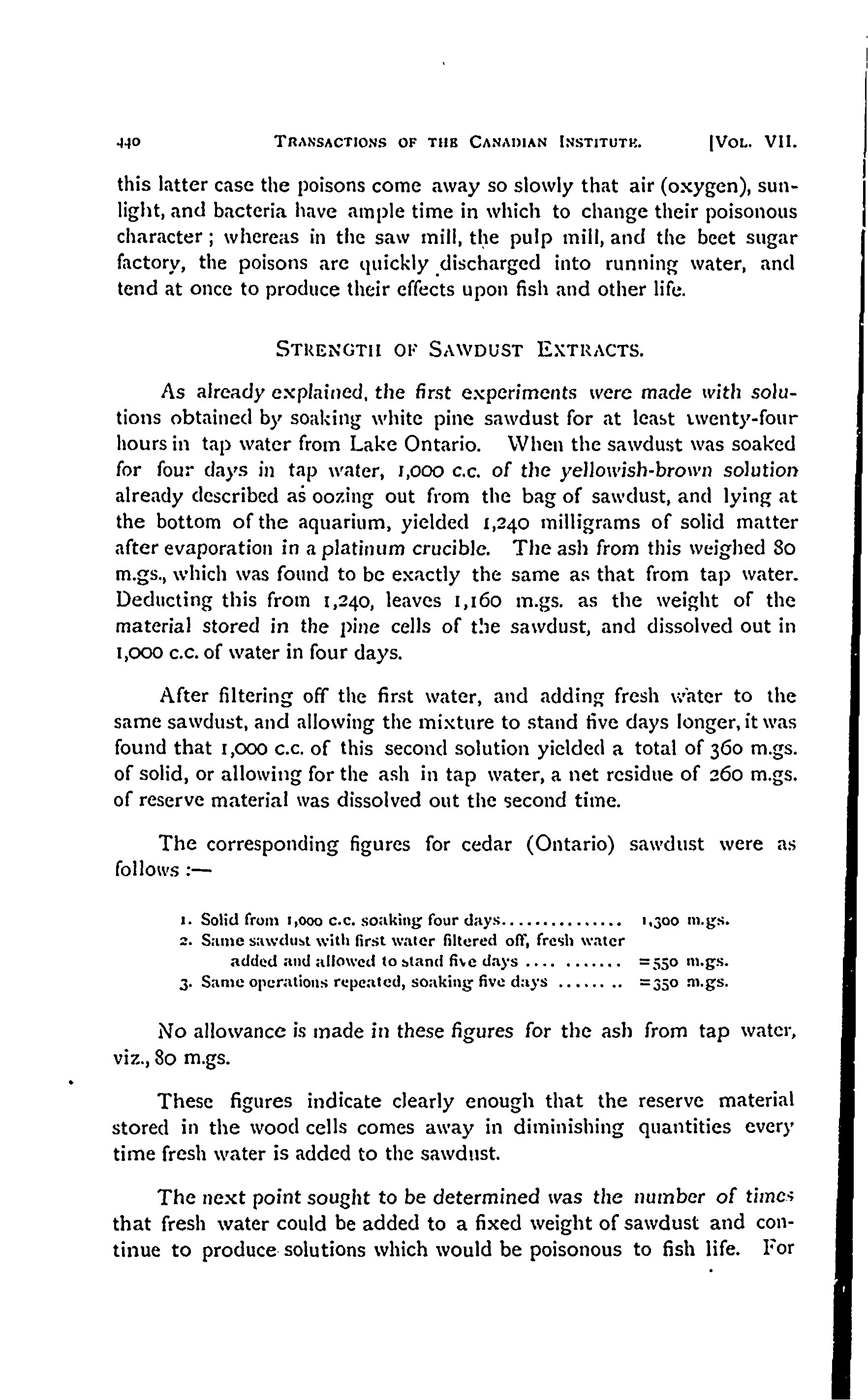 440 TRANSACTIONS OF THE CANADIAN INSTITUTE. [VOL. VII.

this latter case the poisons come away so slowly that air (oxygen), sunlight, and bacteria have ample time in which to change their poisonous character; whereas in the saw mill, the pulp mill, and the beet sugar factory, the poisons are quickly discharged into running water, and tend at once to produce their effects upon fish and other life.

STRENGTH OF SAWDUST EXTRACTS.

As already explained, the first experiments were made with solutions obtained by soaking white pine sawdust for at least twenty-four hours in tap water from Lake Ontario. When the sawdust was soaked for four days in tap water, 1,000 c.c. of the yellowish-brown solution already described as oozing out from the bag of sawdust, and lying at the bottom of the aquarium, yielded 1,240 milligrams of solid matter after evaporation in a platinum crucible. The ash from this weighed 80 m.gs., which was found to be exactly the same as that from tap water. Deducting this from 1,240, leaves 1,160 m.gs. as the weight of the material stored in the pine cells of the sawdust, and dissolved out in 1,000 c.c. of water in four days.

After filtering off the first water, and adding fresh water to the same sawdust, and allowing the mixture to stand five days longer, it was found that 1,000 c.c. of this second solution yielded a total of 360 m.gs. of solid, or allowing for the ash in tap water, a net residue of 260 m.gs. of reserve material was dissolved out the second time.

The corresponding figures for cedar (Ontario) sawdust were as follows :—

1. Solid from 1,000 c.c. soaking four days............... 1,300 m.gs.
2. Same sawdust with first water filtered off, fresh water added and allowed to stand five days .... ....... =550 m.gs.
3. Same operations repeated, soaking five days ....... .. =350 m.gs.

No allowance is made in these figures for the ash from tap water, viz., 80 m.gs.

These figures indicate clearly enough that the reserve material stored in the wood cells comes away in diminishing quantities every time fresh water is added to the sawdust.

The next point sought to be determined was the number of times that fresh water could be added to a fixed weight of sawdust and continue to produce solutions which would be poisonous to fish life. For